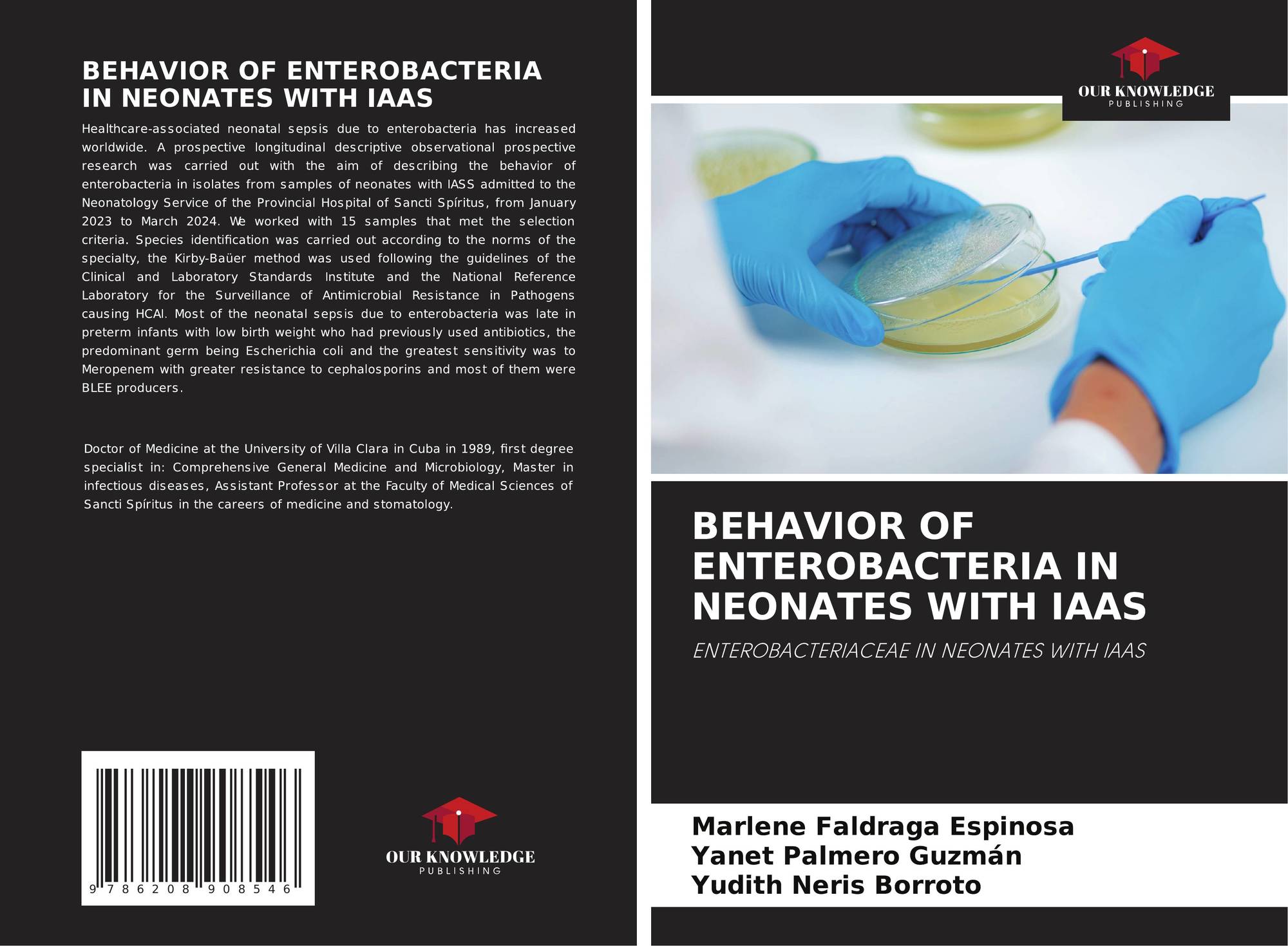 BEHAVIOR OF ENTEROBACTERIA IN NEONATES WITH IAAS

Healthcare-associated neonatal sepsis due to enterobacteria has increased worldwide. A prospective longitudinal descriptive observational prospective research was carried out with the aim of describing the behavior of enterobacteria in isolates from samples of neonates with IASS admitted to the Neonatology Service of the Provincial Hospital of Sancti Spíritus, from January 2023 to March 2024. We worked with 15 samples that met the selection criteria. Species identification was carried out according to the norms of the specialty, the Kirby-Baüer method was used following the guidelines of the Clinical and Laboratory Standards Institute and the National Reference Laboratory for the Surveillance of Antimicrobial Resistance in Pathogens causing HCAI. Most of the neonatal sepsis due to enterobacteria was late in preterm infants with low birth weight who had previously used antibiotics, the predominant germ being Escherichia coli and the greatest sensitivity was to Meropenem with greater resistance to cephalosporins and most of them were BLEE producers.

Doctor of Medicine at the University of Villa Clara in Cuba in 1989, first degree specialist in: Comprehensive General Medicine and Microbiology, Master in infectious diseases, Assistant Professor at the Faculty of Medical Sciences of Sancti Spíritus in the careers of medicine and stomatology.

9 786208 908546

OUR KNOWLEDGE
PUBLISHING

OUR KNOWLEDGE
PUBLISHING

BEHAVIOR OF ENTEROBACTERIA IN NEONATES WITH IAAS

ENTEROBACTERIACEAE IN NEONATES WITH IAAS

Marlene Faldraga Espinosa
Yanet Palmero Guzmán
Yudith Neris Borroto